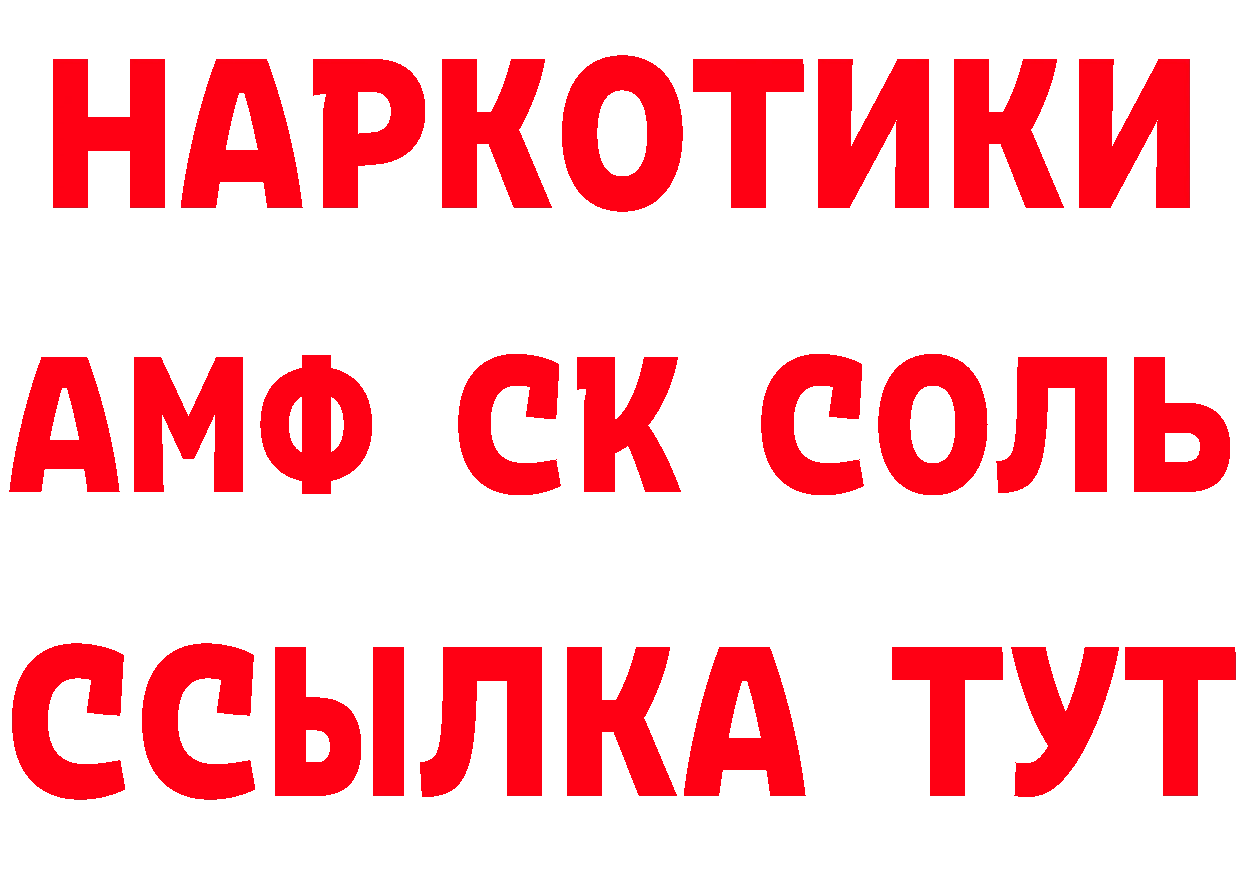 НАРКОТИКИ
АМФ СК СОЛЬ
ССЫЛКА ТУТ